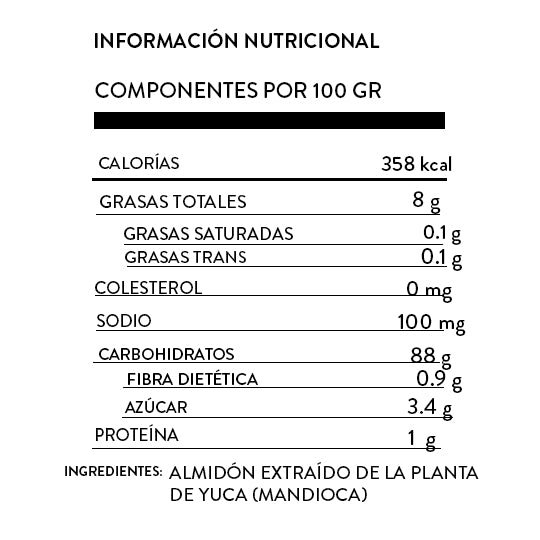 INFORMACIÓN NUTRICIONAL

COMPONENTES POR 100 GR

| | |
|---|---|
| CALORÍAS | 358 kcal |
| GRASAS TOTALES | 8 g |
| GRASAS SATURADAS | 0.1 g |
| GRASAS TRANS | 0.1 g |
| COLESTEROL | 0 mg |
| SODIO | 100 mg |
| CARBOHIDRATOS | 88 g |
| FIBRA DIETÉTICA | 0.9 g |
| AZÚCAR | 3.4 g |
| PROTEÍNA | 1 g |

INGREDIENTES: ALMIDÓN EXTRAÍDO DE LA PLANTA DE YUCA (MANDIOCA)